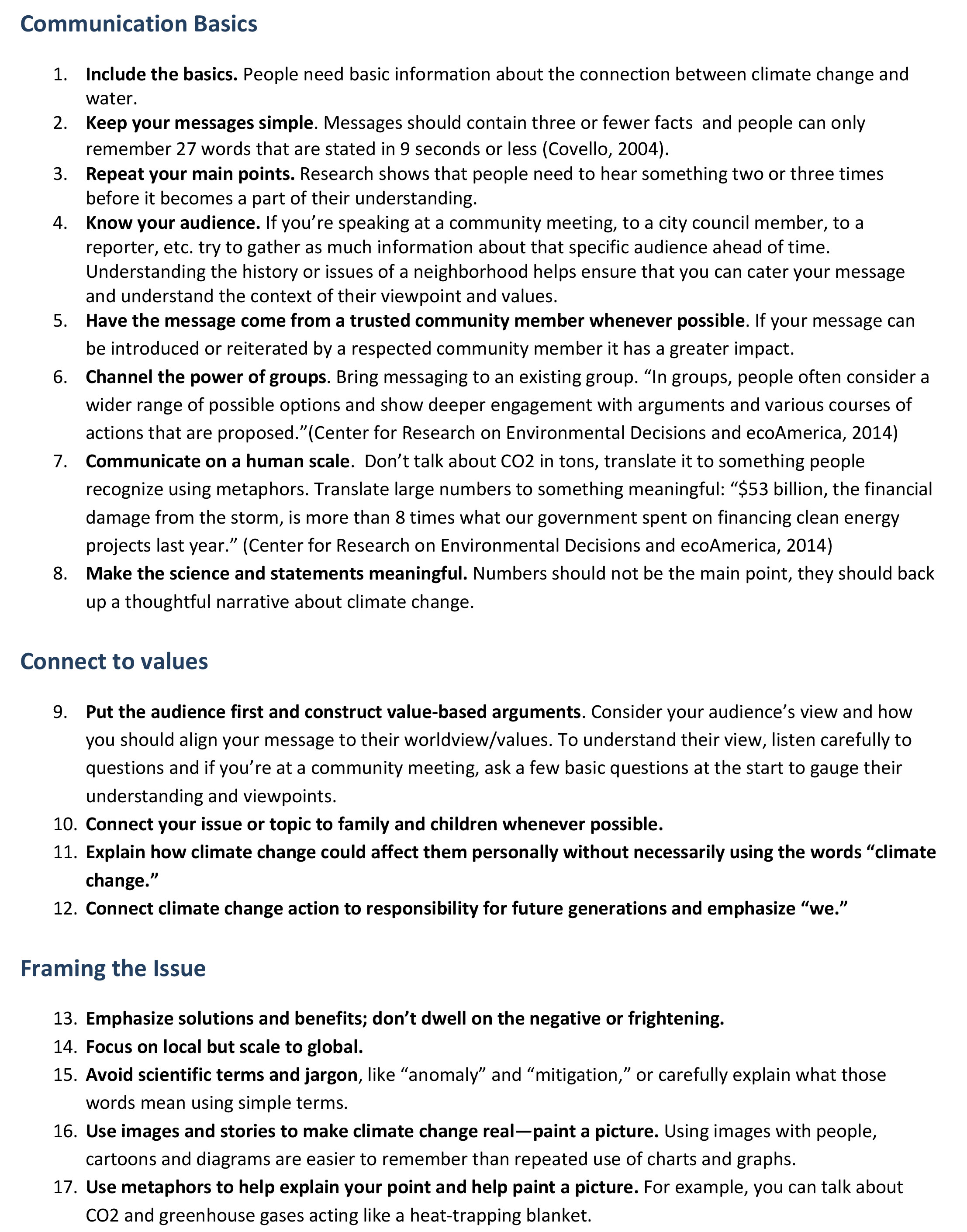 Communication Basics

1. Include the basics. People need basic information about the connection between climate change and water.
2. Keep your messages simple. Messages should contain three or fewer facts and people can only remember 27 words that are stated in 9 seconds or less (Covello, 2004).
3. Repeat your main points. Research shows that people need to hear something two or three times before it becomes a part of their understanding.
4. Know your audience. If you're speaking at a community meeting, to a city council member, to a reporter, etc. try to gather as much information about that specific audience ahead of time. Understanding the history or issues of a neighborhood helps ensure that you can cater your message and understand the context of their viewpoint and values.
5. Have the message come from a trusted community member whenever possible. If your message can be introduced or reiterated by a respected community member it has a greater impact.
6. Channel the power of groups. Bring messaging to an existing group. "In groups, people often consider a wider range of possible options and show deeper engagement with arguments and various courses of actions that are proposed."(Center for Research on Environmental Decisions and ecoAmerica, 2014)
7. Communicate on a human scale. Don't talk about CO2 in tons, translate it to something people recognize using metaphors. Translate large numbers to something meaningful: "$53 billion, the financial damage from the storm, is more than 8 times what our government spent on financing clean energy projects last year." (Center for Research on Environmental Decisions and ecoAmerica, 2014)
8. Make the science and statements meaningful. Numbers should not be the main point, they should back up a thoughtful narrative about climate change.

Connect to values

9. Put the audience first and construct value-based arguments. Consider your audience's view and how you should align your message to their worldview/values. To understand their view, listen carefully to questions and if you're at a community meeting, ask a few basic questions at the start to gauge their understanding and viewpoints.
10. Connect your issue or topic to family and children whenever possible.
11. Explain how climate change could affect them personally without necessarily using the words "climate change."
12. Connect climate change action to responsibility for future generations and emphasize "we."

Framing the Issue

13. Emphasize solutions and benefits; don't dwell on the negative or frightening.
14. Focus on local but scale to global.
15. Avoid scientific terms and jargon, like "anomaly" and "mitigation," or carefully explain what those words mean using simple terms.
16. Use images and stories to make climate change real—paint a picture. Using images with people, cartoons and diagrams are easier to remember than repeated use of charts and graphs.
17. Use metaphors to help explain your point and help paint a picture. For example, you can talk about CO2 and greenhouse gases acting like a heat-trapping blanket.